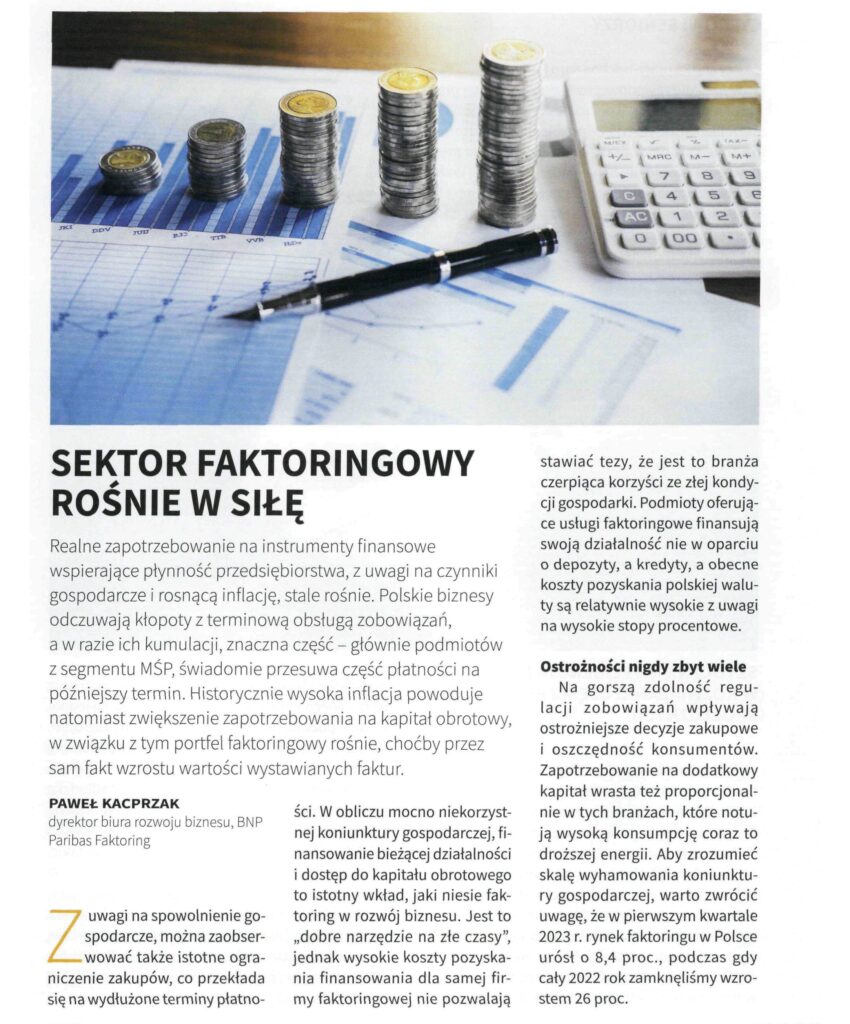 SEKTOR FAKTORINGOWY ROŚNIE W SIŁĘ

Realne zapotrzebowanie na instrumenty finansowe wspierające płynność przedsiębiorstwa, z uwagi na czynniki gospodarcze i rosnącą inflację, stale rośnie. Polskie biznesy odczuwają kłopoty z terminową obsługą zobowiązań, a w razie ich kumulacji, znaczna część – głównie podmiotów z segmentu MŚP, świadomie przesuwa część płatności na późniejszy termin. Historycznie wysoka inflacja powoduje natomiast zwiększenie zapotrzebowania na kapitał obrotowy, w związku z tym portfel faktoringowy rośnie, choćby przez sam fakt wzrostu wartości wystawianych faktur.

PAWEŁ KACPRZAK
dyrektor biura rozwoju biznesu, BNP Paribas Faktoring

Z uwagi na spowolnienie gospodarcze, można zaobserwować także istotne ograniczenie zakupów, co przekłada się na wydłużone terminy płatności. W obliczu mocno niekorzystnej koniunktury gospodarczej, finansowanie bieżącej działalności i dostęp do kapitału obrotowego to istotny wkład, jaki niesie faktoring w rozwój biznesu. Jest to „dobre narzędzie na złe czasy", jednak wysokie koszty pozyskania finansowania dla samej firmy faktoringowej nie pozwalają stawiać tezy, że jest to branża czerpiąca korzyści ze złej kondycji gospodarki. Podmioty oferujące usługi faktoringowe finansują swoją działalność nie w oparciu o depozyty, a kredyty, a obecne koszty pozyskania polskiej waluty są relatywnie wysokie z uwagi na wysokie stopy procentowe.

Ostrożności nigdy zbyt wiele
Na gorszą zdolność regulacji zobowiązań wpływają ostrożniejsze decyzje zakupowe i oszczędność konsumentów. Zapotrzebowanie na dodatkowy kapitał wrasta też proporcjonalnie w tych branżach, które notują wysoką konsumpcję coraz to droższej energii. Aby zrozumieć skalę wyhamowania koniunktury gospodarczej, warto zwrócić uwagę, że w pierwszym kwartale 2023 r. rynek faktoringu w Polsce urósł o 8,4 proc., podczas gdy cały 2022 rok zamknęliśmy wzrostem 26 proc.